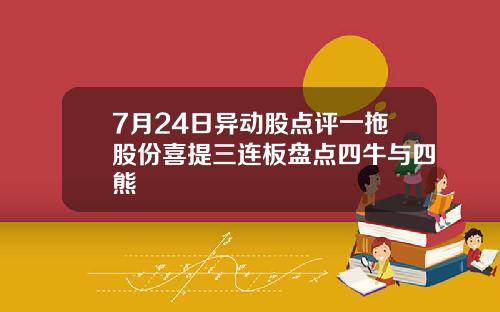 7月24日异动股点评一拖股份喜提三连板盘点四牛与四熊